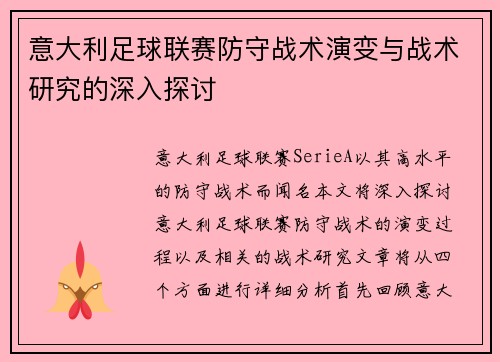 意大利足球联赛防守战术演变与战术研究的深入探讨

意大利足球联赛SerieA以其高水平的防守战术而闻名本文将深入探讨意大利足球联赛防守战术的演变过程以及相关的战术研究文章将从四个方面进行详细分析首先回顾意大